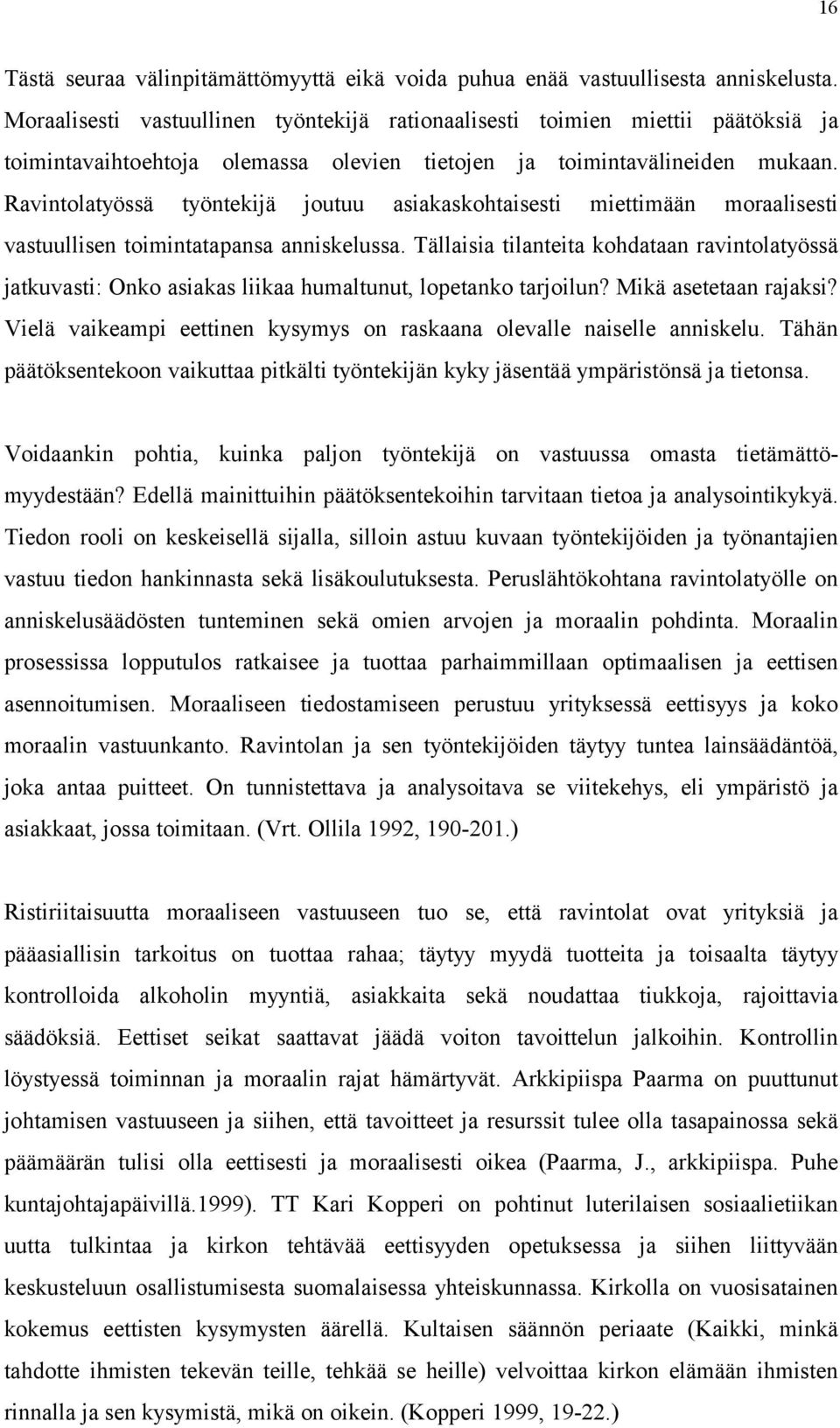 16

Tästä seuraa välinpitämättömyyttä eikä voida puhua enää vastuullisesta anniskelusta. Moraalisesti vastuullinen työntekijä rationaalisesti toimien miettii päätöksiä ja toimintavaihtoehtoja olemassa olevien tietojen ja toimintavälineiden mukaan. Ravintolatyössä työntekijä joutuu asiakaskohtaisesti miettimään moraalisesti vastuullisen toimintatapansa anniskelussa. Tällaisia tilanteita kohdataan ravintolatyössä jatkuvasti: Onko asiakas liikaa humaltunut, lopetanko tarjoilun? Mikä asetetaan rajaksi? Vielä vaikeampi eettinen kysymys on raskaana olevalle naiselle anniskelu. Tähän päätöksentekoon vaikuttaa pitkälti työntekijän kyky jäsentää ympäristönsä ja tietonsa.

Voidaankin pohtia, kuinka paljon työntekijä on vastuussa omasta tietämättömyydestään? Edellä mainittuihin päätöksentekoihin tarvitaan tietoa ja analysointikykyä. Tiedon rooli on keskeisellä sijalla, silloin astuu kuvaan työntekijöiden ja työnantajien vastuu tiedon hankinnasta sekä lisäkoulutuksesta. Peruslähtökohtana ravintolatyölle on anniskelusäädösten tunteminen sekä omien arvojen ja moraalin pohdinta. Moraalin prosessissa lopputulos ratkaisee ja tuottaa parhaimmillaan optimaalisen ja eettisen asennoitumisen. Moraaliseen tiedostamiseen perustuu yrityksessä eettisyys ja koko moraalin vastuunkanto. Ravintolan ja sen työntekijöiden täytyy tuntea lainsäädäntöä, joka antaa puitteet. On tunnistettava ja analysoitava se viitekehys, eli ympäristö ja asiakkaat, jossa toimitaan. (Vrt. Ollila 1992, 190-201.)

Ristiriitaisuutta moraaliseen vastuuseen tuo se, että ravintolat ovat yrityksiä ja pääasiallisin tarkoitus on tuottaa rahaa; täytyy myydä tuotteita ja toisaalta täytyy kontrolloida alkoholin myyntiä, asiakkaita sekä noudattaa tiukkoja, rajoittavia säädöksiä. Eettiset seikat saattavat jäädä voiton tavoittelun jalkoihin. Kontrollin löystyessä toiminnan ja moraalin rajat hämärtyvät. Arkkipiispa Paarma on puuttunut johtamisen vastuuseen ja siihen, että tavoitteet ja resurssit tulee olla tasapainossa sekä päämäärän tulisi olla eettisesti ja moraalisesti oikea (Paarma, J., arkkipiispa. Puhe kuntajohtajapäivillä.1999). TT Kari Kopperi on pohtinut luterilaisen sosiaalietiikan uutta tulkintaa ja kirkon tehtävää eettisyyden opetuksessa ja siihen liittyvään keskusteluun osallistumisesta suomalaisessa yhteiskunnassa. Kirkolla on vuosisatainen kokemus eettisten kysymysten äärellä. Kultaisen säännön periaate (Kaikki, minkä tahdotte ihmisten tekevän teille, tehkää se heille) velvoittaa kirkon elämään ihmisten rinnalla ja sen kysymistä, mikä on oikein. (Kopperi 1999, 19-22.)